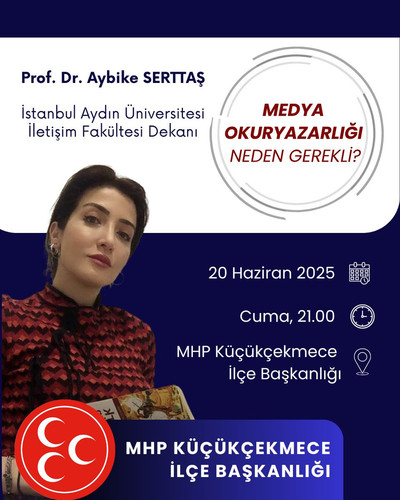 Prof. Dr. Aybike SERTTAŞ

İstanbul Aydın Üniversitesi
İletişim Fakültesi Dekanı

MEDYA
OKURYAZARLIĞI
NEDEN GEREKLİ?

20 Haziran 2025

Cuma, 21.00

MHP Küçükçekmece
İlçe Başkanlığı

MHP KÜÇÜKÇEKMECE
İLÇE BAŞKANLIĞI